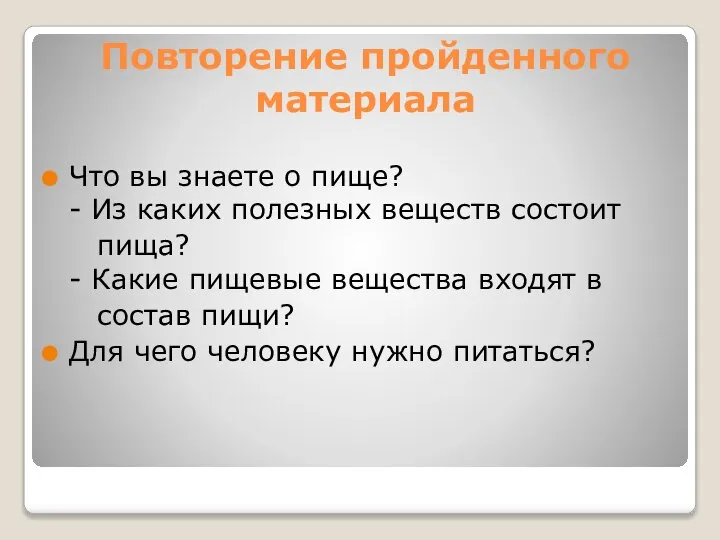 Повторение пройденного материала

Что вы знаете о пище?
- Из каких полезных веществ состоит пища?
- Какие пищевые вещества входят в состав пищи?

Для чего человеку нужно питаться?